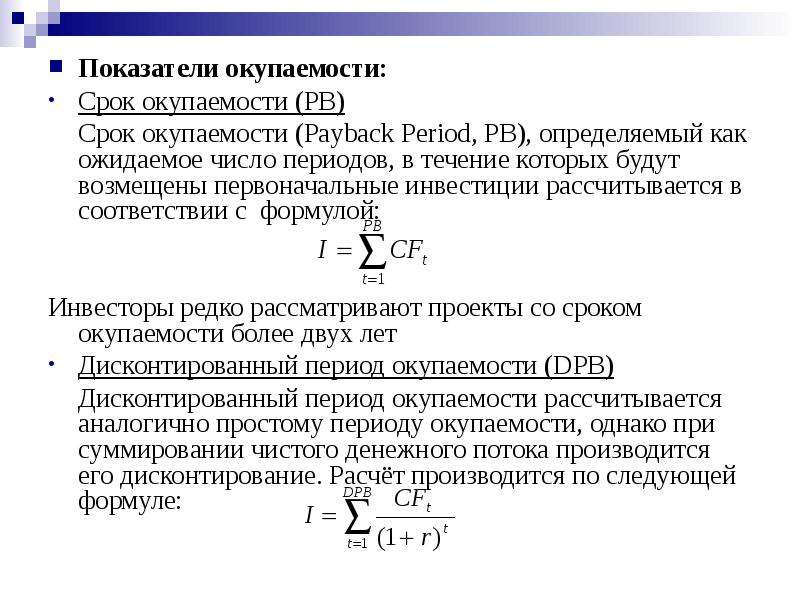 Показатели окупаемости:

Срок окупаемости (PB)

Срок окупаемости (Payback Period, PB), определяемый как ожидаемое число периодов, в течение которых будут возмещены первоначальные инвестиции рассчитывается в соответствии с формулой:

$I = \sum_{t=1}^{PB} CF_t$

Инвесторы редко рассматривают проекты со сроком окупаемости более двух лет

Дисконтированный период окупаемости (DPB)

Дисконтированный период окупаемости рассчитывается аналогично простому периоду окупаемости, однако при суммировании чистого денежного потока производится его дисконтирование. Расчёт производится по следующей формуле:

$I = \sum_{t=1}^{DPB} \frac{CF_t}{(1+r)^t}$